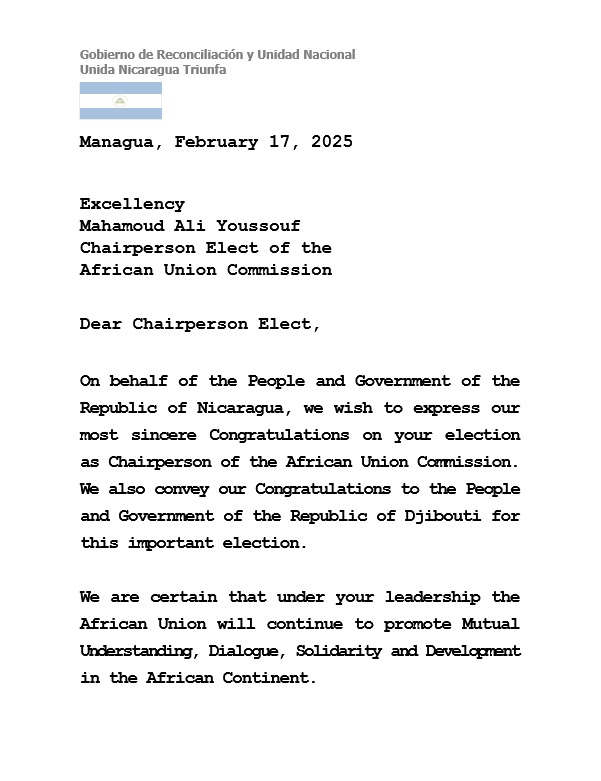 Gobierno de Reconciliación y Unidad Nacional
Unida Nicaragua Triunfa

Managua, February 17, 2025

Excellency
Mahamoud Ali Youssouf
Chairperson Elect of the
African Union Commission

Dear Chairperson Elect,

On behalf of the People and Government of the Republic of Nicaragua, we wish to express our most sincere Congratulations on your election as Chairperson of the African Union Commission. We also convey our Congratulations to the People and Government of the Republic of Djibouti for this important election.

We are certain that under your leadership the African Union will continue to promote Mutual Understanding, Dialogue, Solidarity and Development in the African Continent.